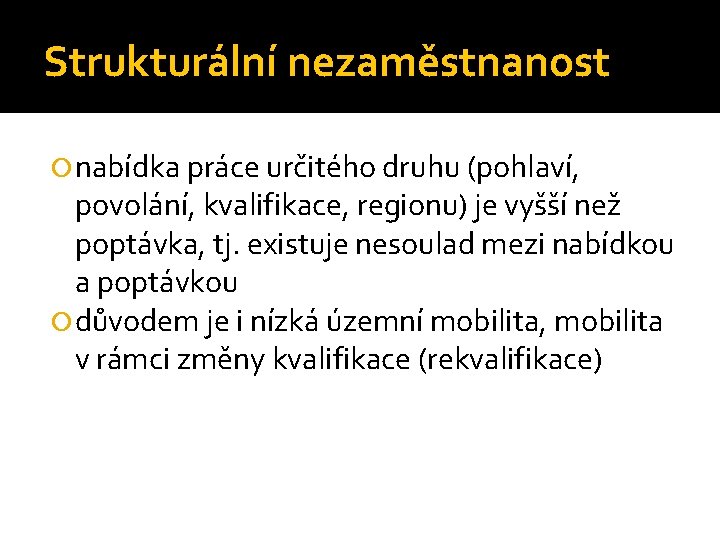 Strukturální nezaměstnanost

nabídka práce určitého druhu (pohlaví, povolání, kvalifikace, regionu) je vyšší než poptávka, tj. existuje nesoulad mezi nabídkou a poptávkou

důvodem je i nízká územní mobilita, mobilita v rámci změny kvalifikace (rekvalifikace)